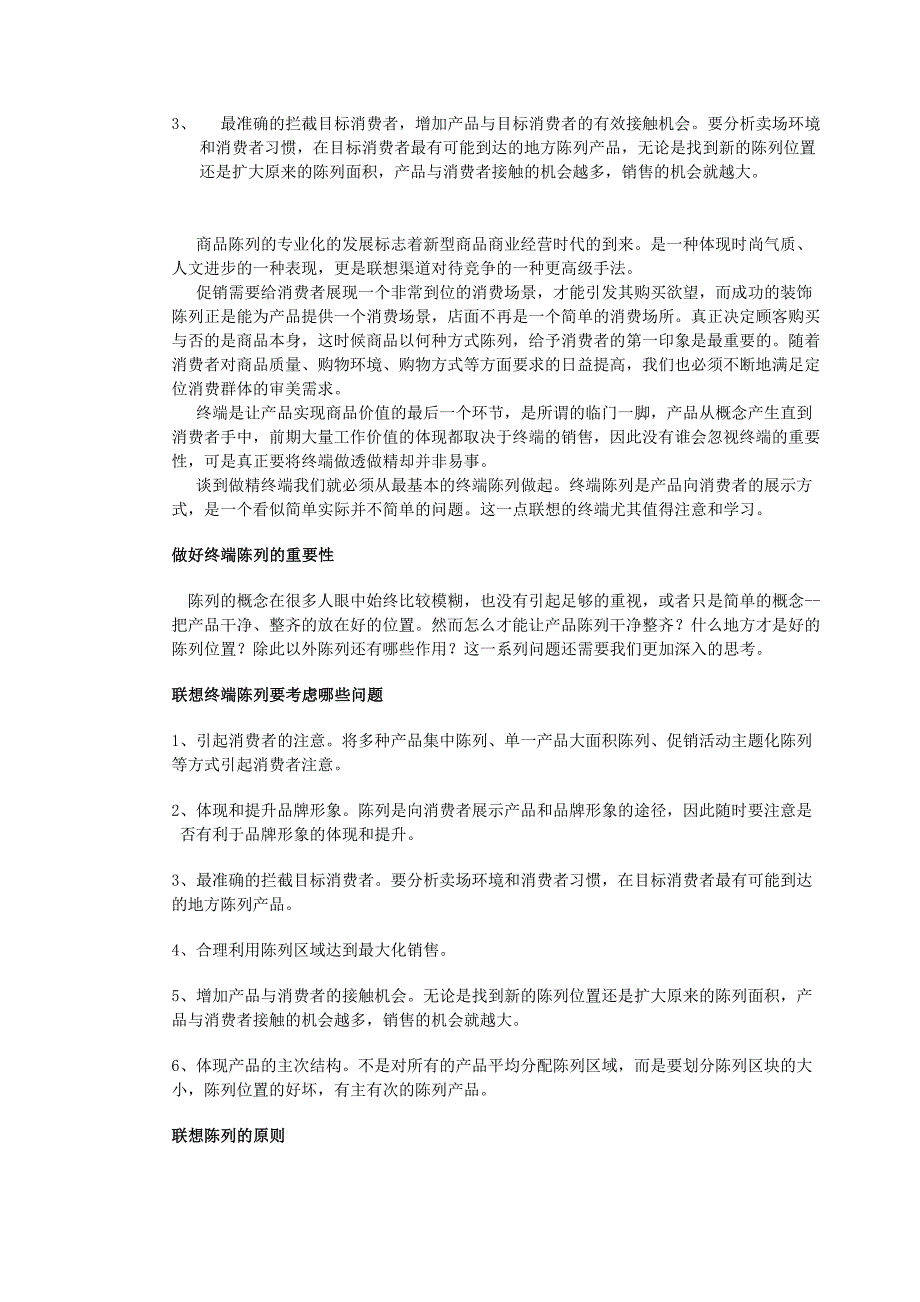 3、　最准确的拦截目标消费者，增加产品与目标消费者的有效接触机会。要分析卖场环境和消费者习惯，在目标消费者最有可能到达的地方陈列产品，无论是找到新的陈列位置还是扩大原来的陈列面积，产品与消费者接触的机会越多，销售的机会就越大。

商品陈列的专业化的发展标志着新型商品商业经营时代的到来。是一种体现时尚气质、人文进步的一种表现，更是联想渠道对待竞争的一种更高级手法。

促销需要给消费者展现一个非常到位的消费场景，才能引发其购买欲望，而成功的装饰陈列正是能为产品提供一个消费场景，店面不再是一个简单的消费场所。真正决定顾客购买与否的是商品本身，这时候商品以何种方式陈列，给予消费者的第一印象是最重要的。随着消费者对商品质量、购物环境、购物方式等方面要求的日益提高，我们也必须不断地满足定位消费群体的审美需求。

终端是让产品实现商品价值的最后一个环节，是所谓的临门一脚，产品从概念产生直到消费者手中，前期大量工作价值的体现都取决于终端的销售，因此没有谁会忽视终端的重要性，可是真正要将终端做透做精却并非易事。

谈到做精终端我们就必须从最基本的终端陈列做起。终端陈列是产品向消费者的展示方式，是一个看似简单实际并不简单的问题。这一点联想的终端尤其值得注意和学习。

做好终端陈列的重要性

陈列的概念在很多人眼中始终比较模糊，也没有引起足够的重视，或者只是简单的概念--把产品干净、整齐的放在好的位置。然而怎么才能让产品陈列干净整齐？什么地方才是好的陈列位置？除此以外陈列还有哪些作用？这一系列问题还需要我们更加深入的思考。

联想终端陈列要考虑哪些问题

1、引起消费者的注意。将多种产品集中陈列、单一产品大面积陈列、促销活动主题化陈列等方式引起消费者注意。

2、体现和提升品牌形象。陈列是向消费者展示产品和品牌形象的途径，因此随时要注意是否有利于品牌形象的体现和提升。

3、最准确的拦截目标消费者。要分析卖场环境和消费者习惯，在目标消费者最有可能到达的地方陈列产品。

4、合理利用陈列区域达到最大化销售。

5、增加产品与消费者的接触机会。无论是找到新的陈列位置还是扩大原来的陈列面积，产品与消费者接触的机会越多，销售的机会就越大。

6、体现产品的主次结构。不是对所有的产品平均分配陈列区域，而是要划分陈列区块的大小，陈列位置的好坏，有主有次的陈列产品。

联想陈列的原则